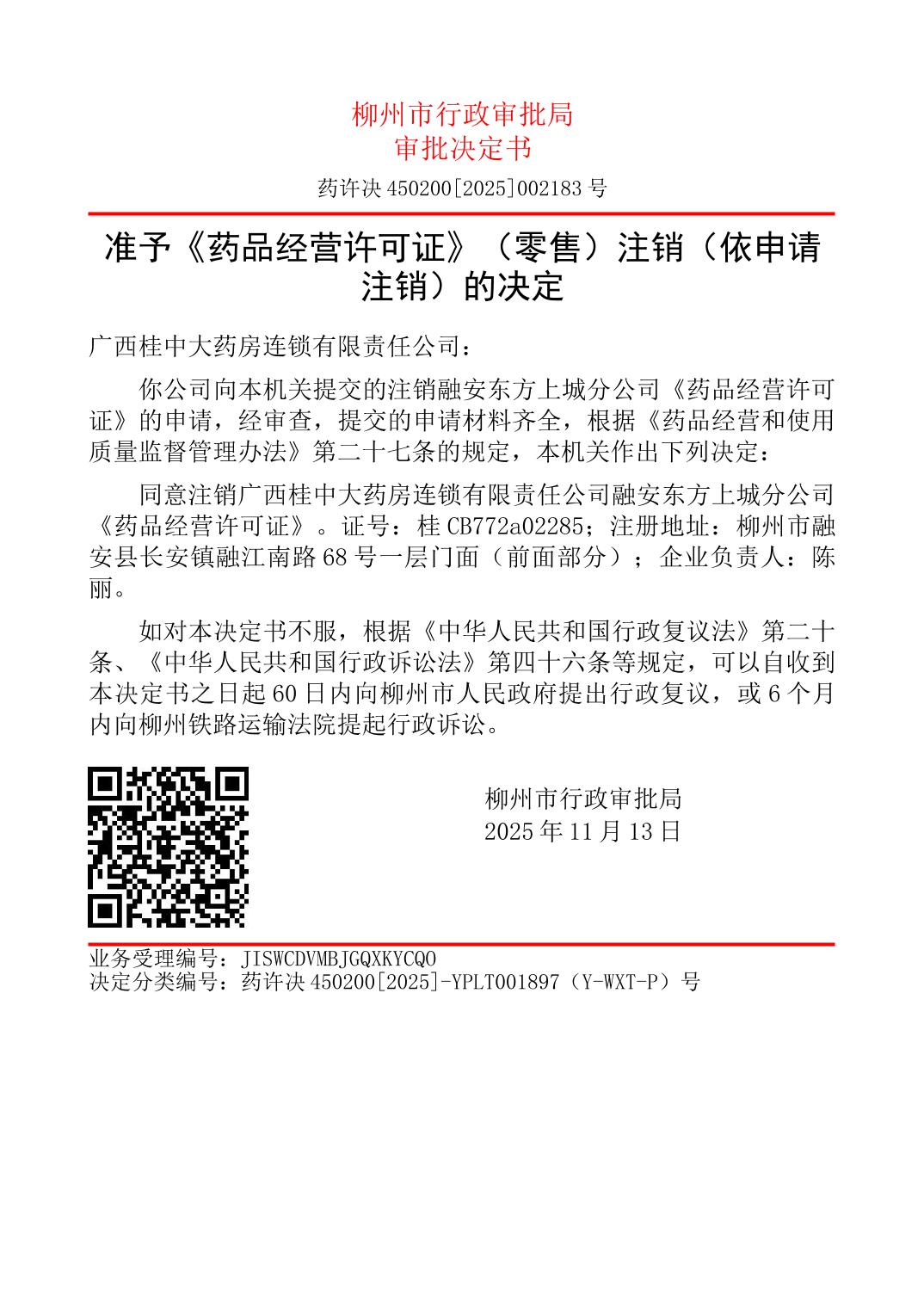 柳州市行政审批局
审批决定书

药许决 450200[2025]002183 号

准予《药品经营许可证》（零售）注销（依申请注销）的决定

广西桂中大药房连锁有限责任公司：

你公司向本机关提交的注销融安东方上城分公司《药品经营许可证》的申请，经审查，提交的申请材料齐全，根据《药品经营和使用质量监督管理办法》第二十七条的规定，本机关作出下列决定：

同意注销广西桂中大药房连锁有限责任公司融安东方上城分公司《药品经营许可证》。证号：桂 CB772a02285；注册地址：柳州市融安县长安镇融江南路 68 号一层门面（前面部分）；企业负责人：陈丽。

如对本决定书不服，根据《中华人民共和国行政复议法》第二十条、《中华人民共和国行政诉讼法》第四十六条等规定，可以自收到本决定书之日起 60 日内向柳州市人民政府提出行政复议，或 6 个月内向柳州铁路运输法院提起行政诉讼。

柳州市行政审批局
2025 年 11 月 13 日

业务受理编号：JISWCDVMBJGQXKYCQO
决定分类编号：药许决 450200[2025]-YPLT001897（Y-WXT-P）号